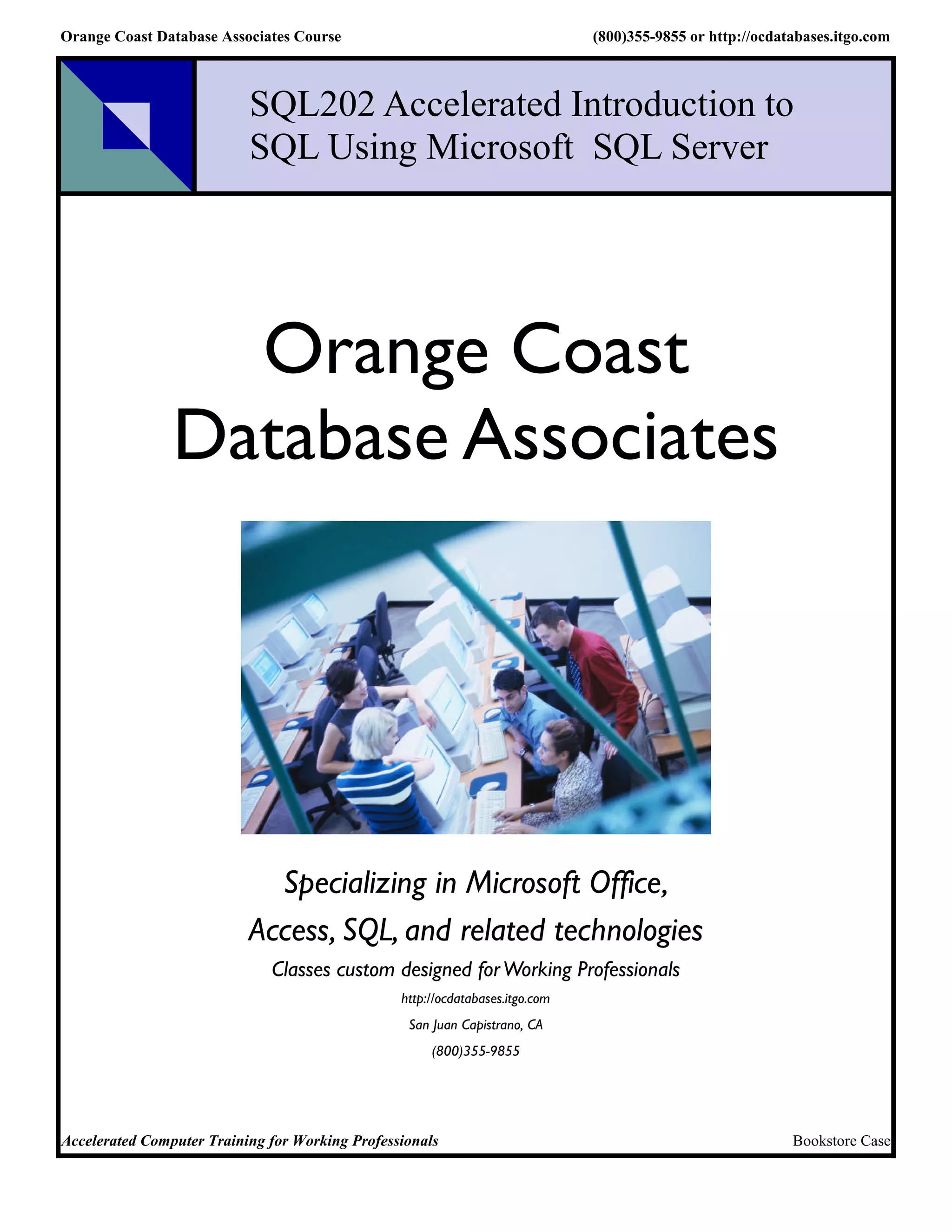 Orange Coast Database Associates Course

(800)355-9855 or http://ocdatabases.itgo.com

SQL202 Accelerated Introduction to SQL Using Microsoft SQL Server

Orange Coast Database Associates

Specializing in Microsoft Office, Access, SQL, and related technologies

Classes custom designed for Working Professionals

http://ocdatabases.itgo.com

San Juan Capistrano, CA

(800)355-9855

Accelerated Computer Training for Working Professionals

Bookstore Case